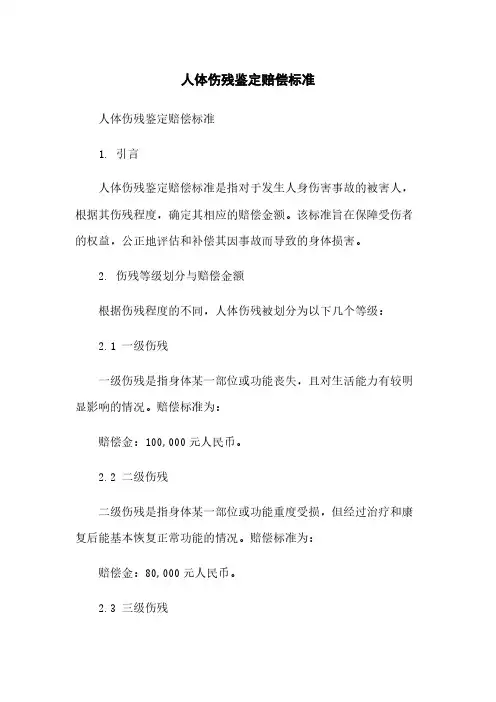 人体伤残鉴定赔偿标准

人体伤残鉴定赔偿标准

1. 引言

人体伤残鉴定赔偿标准是指对于发生人身伤害事故的被害人，根据其伤残程度，确定其相应的赔偿金额。该标准旨在保障受伤者的权益，公正地评估和补偿其因事故而导致的身体损害。

2. 伤残等级划分与赔偿金额

根据伤残程度的不同，人体伤残被划分为以下几个等级：

2.1 一级伤残

一级伤残是指身体某一部位或功能丧失，且对生活能力有较明显影响的情况。赔偿标准为：

赔偿金：100,000 元人民币。

2.2 二级伤残

二级伤残是指身体某一部位或功能重度受损，但经过治疗和康复后能基本恢复正常功能的情况。赔偿标准为：

赔偿金：80,000 元人民币。

2.3 三级伤残